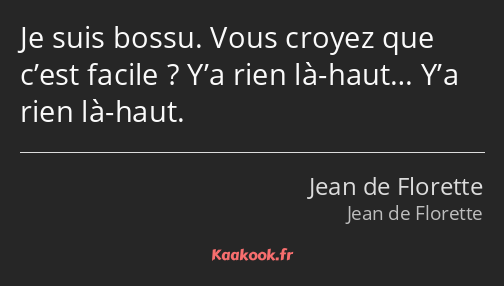 Je suis bossu. Vous croyez que c’est facile ? Y’a rien là-haut… Y’a rien là-haut.

Jean de Florette
Jean de Florette

Kaakook.fr